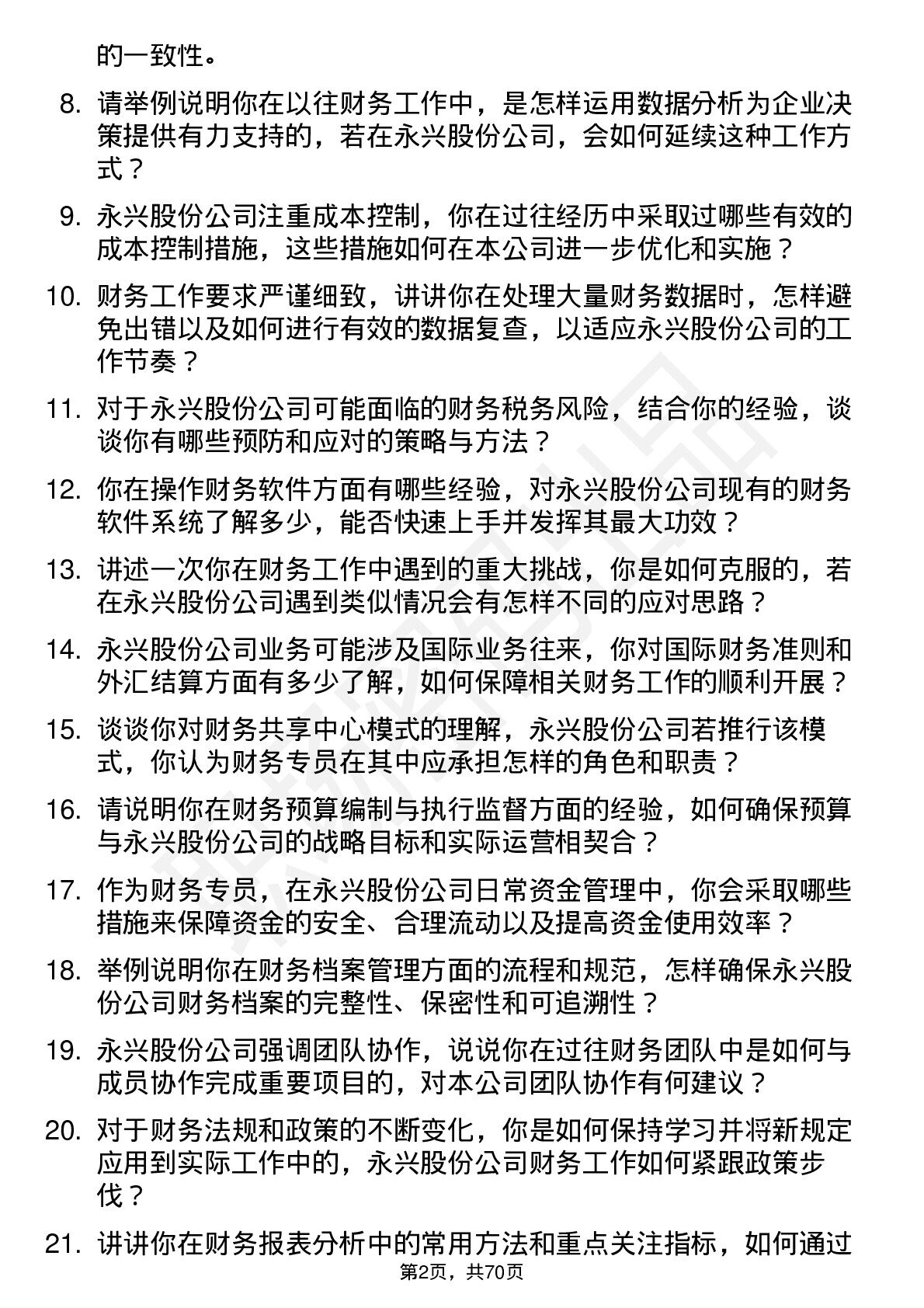 的一致性。

8. 请举例说明你在以往财务工作中，是怎样运用数据分析为企业决策提供有力支持的，若在永兴股份公司，会如何延续这种工作方式？

9. 永兴股份公司注重成本控制，你在过往经历中采取过哪些有效的成本控制措施，这些措施如何在本公司进一步优化和实施？

10. 财务工作要求严谨细致，讲讲你在处理大量财务数据时，怎样避免出错以及如何进行有效的数据复查，以适应永兴股份公司的工作节奏？

11. 对于永兴股份公司可能面临的财务税务风险，结合你的经验，谈谈你有哪些预防和应对的策略与方法？

12. 你在操作财务软件方面有哪些经验，对永兴股份公司现有的财务软件系统了解多少，能否快速上手并发挥其最大功效？

13. 讲述一次你在财务工作中遇到的重大挑战，你是如何克服的，若在永兴股份公司遇到类似情况会有怎样不同的应对思路？

14. 永兴股份公司业务可能涉及国际业务往来，你对国际财务准则和外汇结算方面有多少了解，如何保障相关财务工作的顺利开展？

15. 谈谈你对财务共享中心模式的理解，永兴股份公司若推行该模式，你认为财务专员在其中应承担怎样的角色和职责？

16. 请说明你在财务预算编制与执行监督方面的经验，如何确保预算与永兴股份公司的战略目标和实际运营相契合？

17. 作为财务专员，在永兴股份公司日常资金管理中，你会采取哪些措施来保障资金的安全、合理流动以及提高资金使用效率？

18. 举例说明你在财务档案管理方面的流程和规范，怎样确保永兴股份公司财务档案的完整性、保密性和可追溯性？

19. 永兴股份公司强调团队协作，说说你在过往财务团队中是如何与成员协作完成重要项目的，对本公司团队协作有何建议？

20. 对于财务法规和政策的不断变化，你是如何保持学习并将新规定应用到实际工作中的，永兴股份公司财务工作如何紧跟政策步伐？

21. 讲讲你在财务报表分析中的常用方法和重点关注指标，如何通过

第2页，共70页